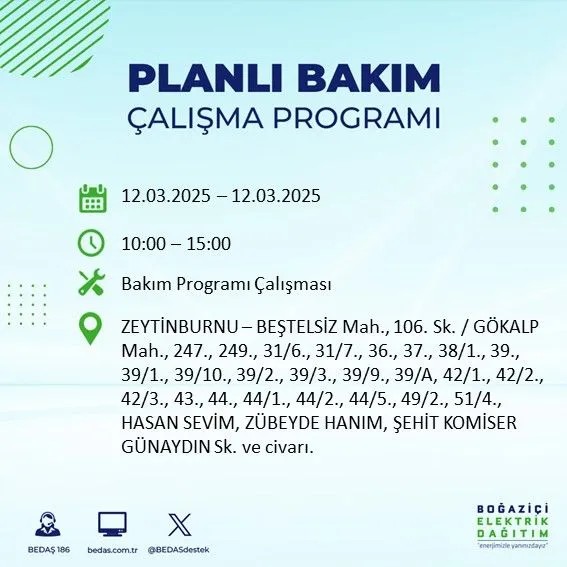 PLANLI BAKIM
ÇALIŞMA PROGRAMI

12.03.2025 – 12.03.2025

10:00 – 15:00

Bakım Programı Çalışması

ZEYTİNBURNU – BEŞTELSİZ Mah., 106. Sk. / GÖKALP Mah., 247., 249., 31/6., 31/7., 36., 37., 38/1., 39., 39/1., 39/10., 39/2., 39/3., 39/9., 39/A, 42/1., 42/2., 42/3., 43., 44., 44/1., 44/2., 44/5., 49/2., 51/4., HASAN SEVİM, ZÜBEYDE HANIM, ŞEHİT KOMİSER GÜNAYDIN Sk. ve civarı.

BEDAŞ 186
bedas.com.tr
@BEDASdestek

BOĞAZİÇİ
ELEKTRİK
DAĞITIM
"enerjimizle yanınızdayız"